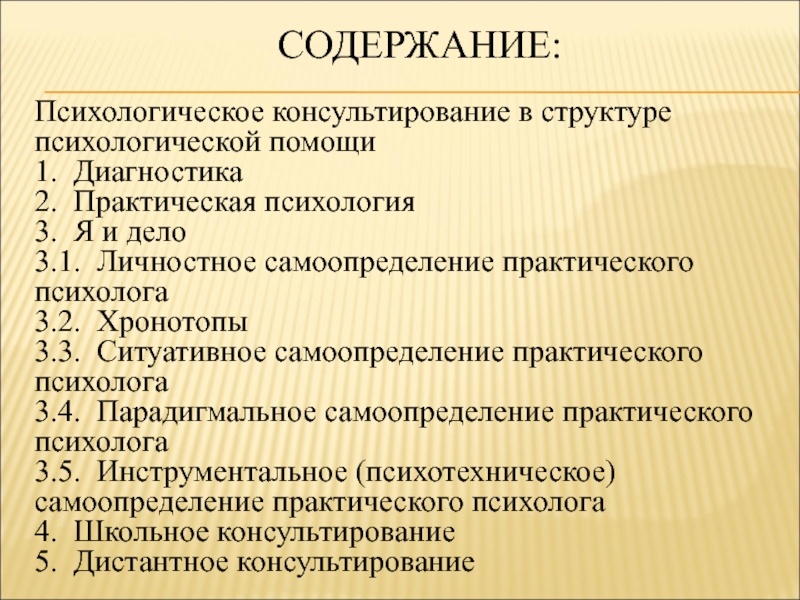 СОДЕРЖАНИЕ:

Психологическое консультирование в структуре психологической помощи
1. Диагностика
2. Практическая психология
3. Я и дело
3.1. Личностное самоопределение практического психолога
3.2. Хронотопы
3.3. Ситуативное самоопределение практического психолога
3.4. Парадигмальное самоопределение практического психолога
3.5. Инструментальное (психотехническое) самоопределение практического психолога
4. Школьное консультирование
5. Дистантное консультирование